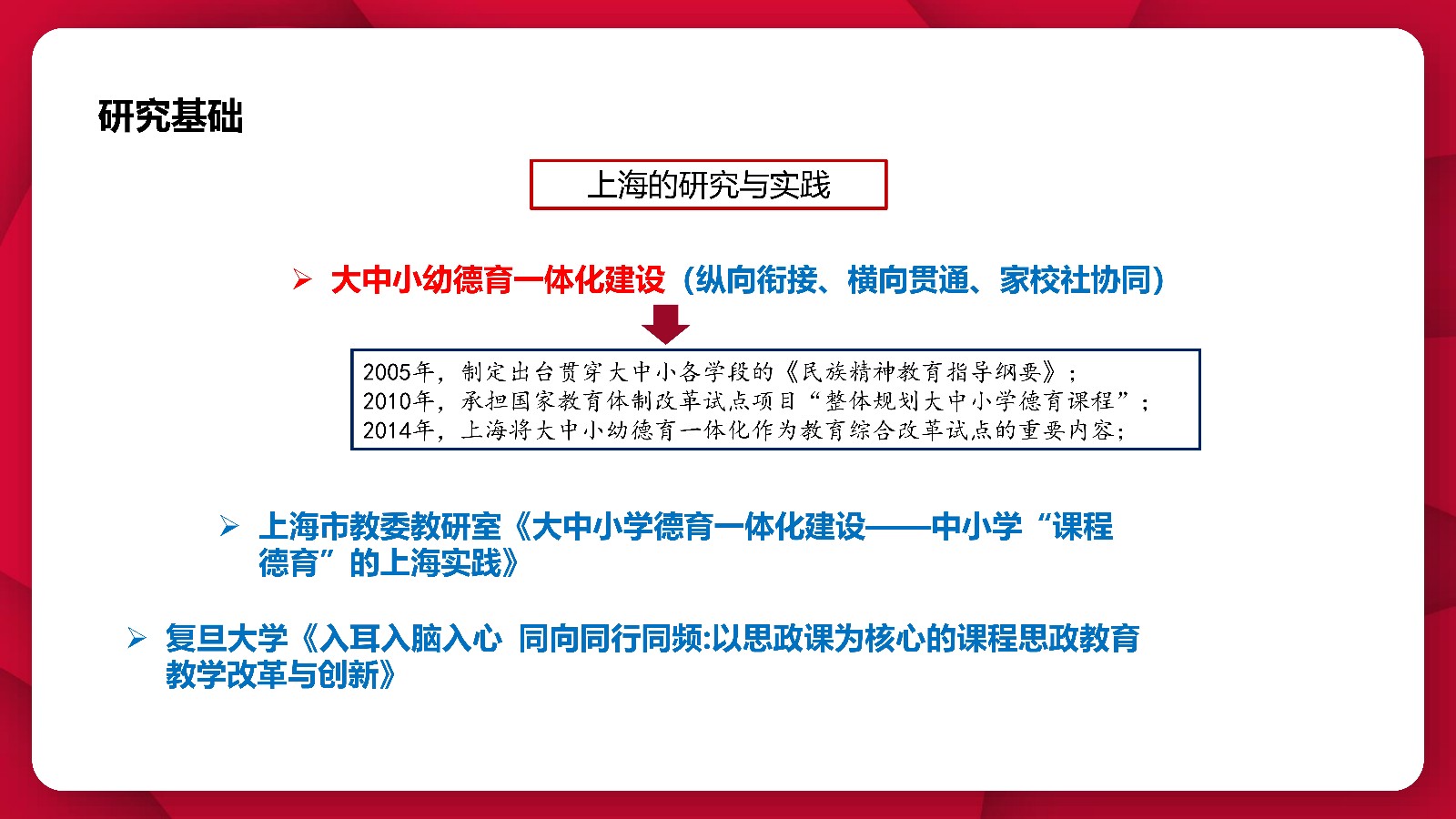 研究基础

上海的研究与实践

➢ 大中小幼德育一体化建设（纵向衔接、横向贯通、家校社协同）

2005年，制定出台贯穿大中小各学段的《民族精神教育指导纲要》；
2010年，承担国家教育体制改革试点项目“整体规划大中小学德育课程”；
2014年，上海将大中小幼德育一体化作为教育综合改革试点的重要内容；

➢ 上海市教委教研室《大中小学德育一体化建设——中小学“课程德育”的上海实践》

➢ 复旦大学《入耳入脑入心 同向同行同频:以思政课为核心的课程思政教育教学改革与创新》